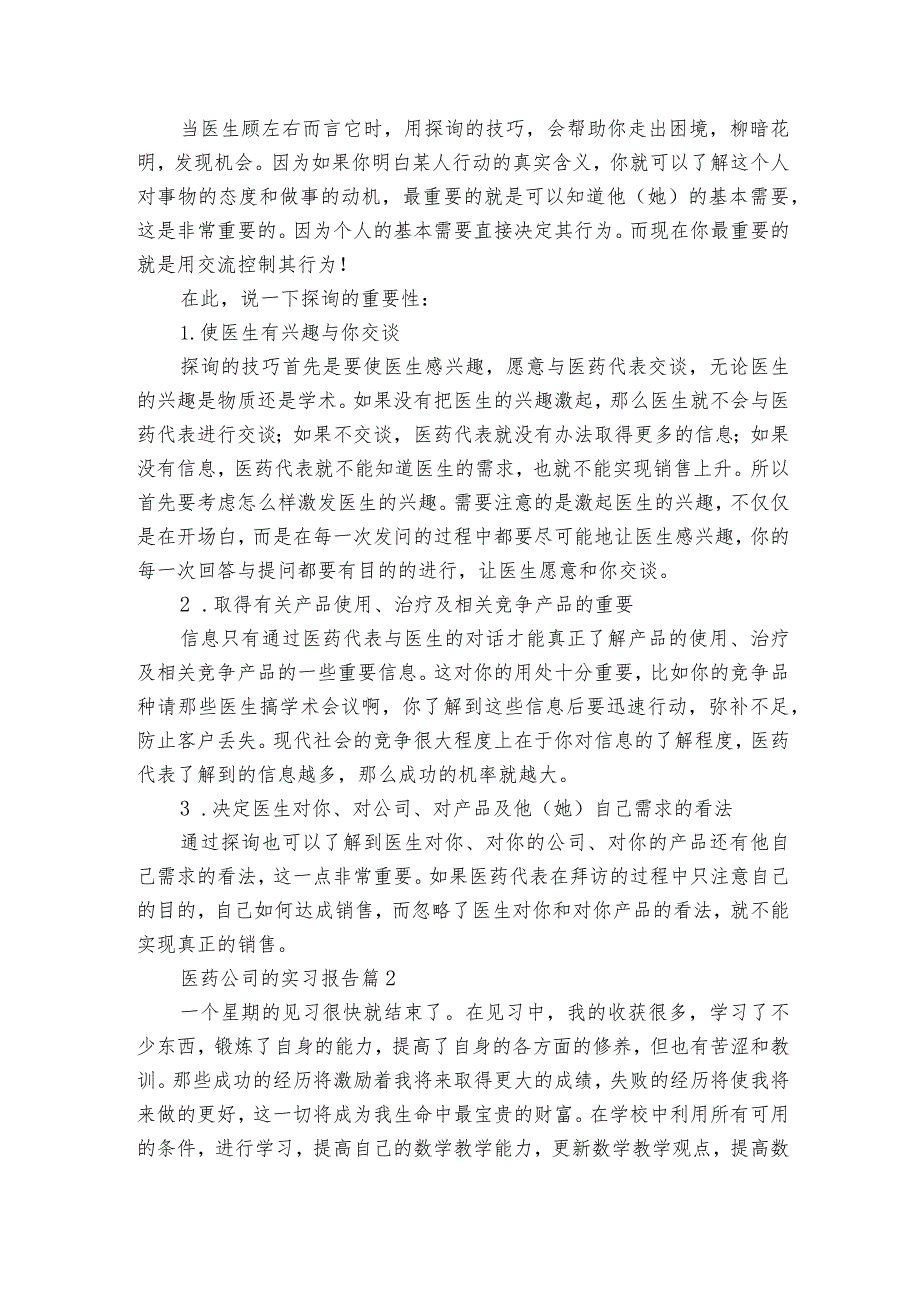 当医生顾左右而言它时，用探询的技巧，会帮助你走出困境，柳暗花明，发现机会。因为如果你明白某人行动的真实含义，你就可以了解这个人对事物的态度和做事的动机，最重要的就是可以知道他（她）的基本需要，这是非常重要的。因为个人的基本需要直接决定其行为。而现在你最重要的就是用交流控制其行为！

在此，说一下探询的重要性：

1.使医生有兴趣与你交谈

探询的技巧首先是要使医生感兴趣，愿意与医药代表交谈，无论医生的兴趣是物质还是学术。如果没有把医生的兴趣激起，那么医生就不会与医药代表进行交谈；如果不交谈，医药代表就没有办法取得更多的信息；如果没有信息，医药代表就不能知道医生的需求，也就不能实现销售上升。所以首先要考虑怎么样激发医生的兴趣。需要注意的是激起医生的兴趣，不仅仅是在开场白，而是在每一次发问的过程中都要尽可能地让医生感兴趣，你的每一次回答与提问都要有目的的进行，让医生愿意和你交谈。

2．取得有关产品使用、治疗及相关竞争产品的重要

信息只有通过医药代表与医生的对话才能真正了解产品的使用、治疗及相关竞争产品的一些重要信息。这对你的用处十分重要，比如你的竞争品种请那些医生搞学术会议啊，你了解到这些信息后要迅速行动，弥补不足，防止客户丢失。现代社会的竞争很大程度上在于你对信息的了解程度，医药代表了解到的信息越多，那么成功的机率就越大。

3．决定医生对你、对公司、对产品及他（她）自己需求的看法

通过探询也可以了解到医生对你、对你的公司、对你的产品还有他自己需求的看法，这一点非常重要。如果医药代表在拜访的过程中只注意自己的目的，自己如何达成销售，而忽略了医生对你和对你产品的看法，就不能实现真正的销售。

医药公司的实习报告篇2

一个星期的见习很快就结束了。在见习中，我的收获很多，学习了不少东西，锻炼了自身的能力，提高了自身的各方面的修养，但也有苦涩和教训。那些成功的经历将激励着我将来取得更大的成绩，失败的经历将使我将来做的更好，这一切将成为我生命中最宝贵的财富。在学校中利用所有可用的条件，进行学习，提高自己的数学教学能力，更新数学教学观点，提高数